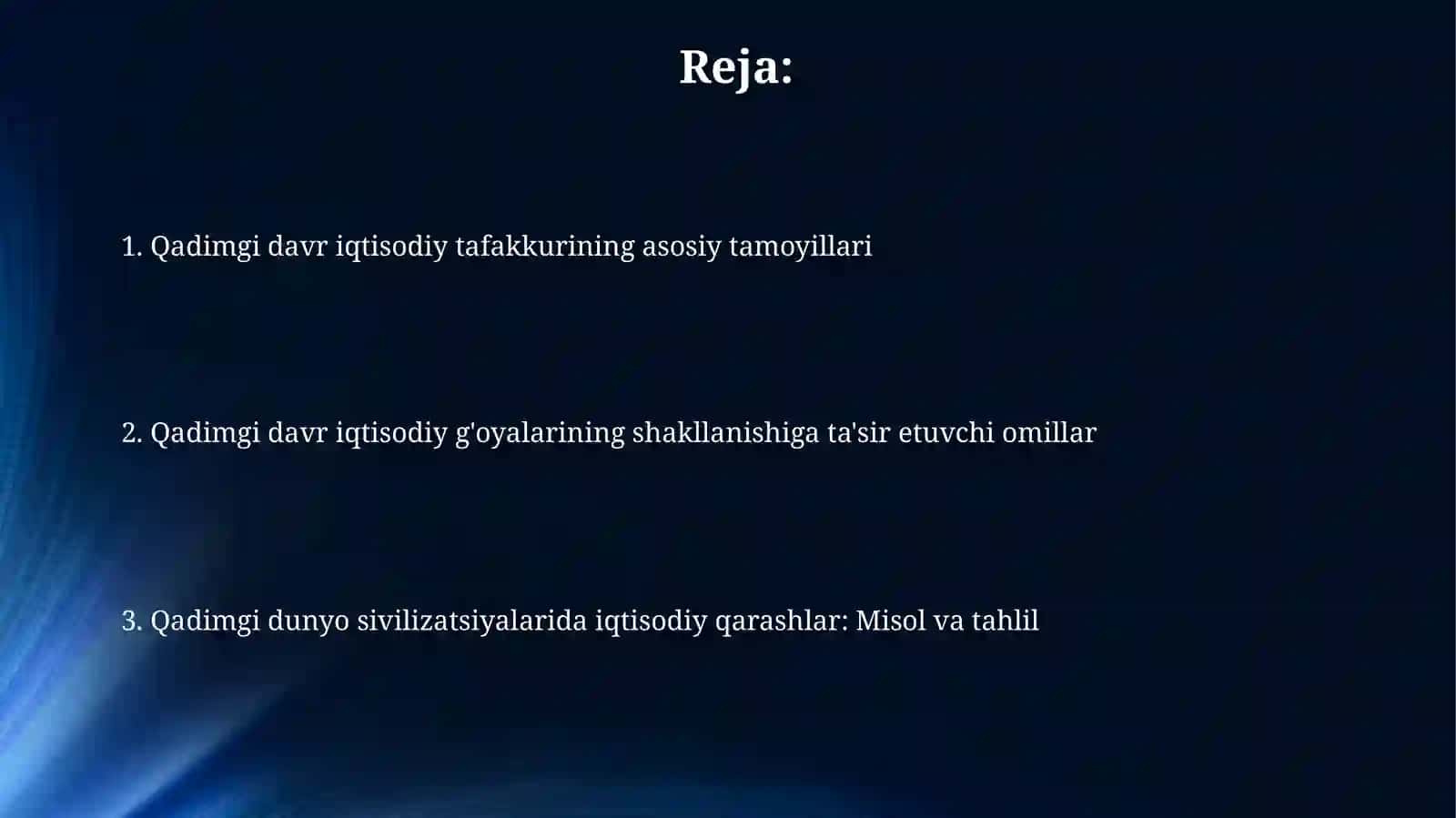 Reja:

1. Qadimgi davr iqtisodiy tafakkurining asosiy tamoyillari

2. Qadimgi davr iqtisodiy g'oyalarining shakllanishiga ta'sir etuvchi omillar

3. Qadimgi dunyo sivilizatsiyalarida iqtisodiy qarashlar: Misol va tahlil